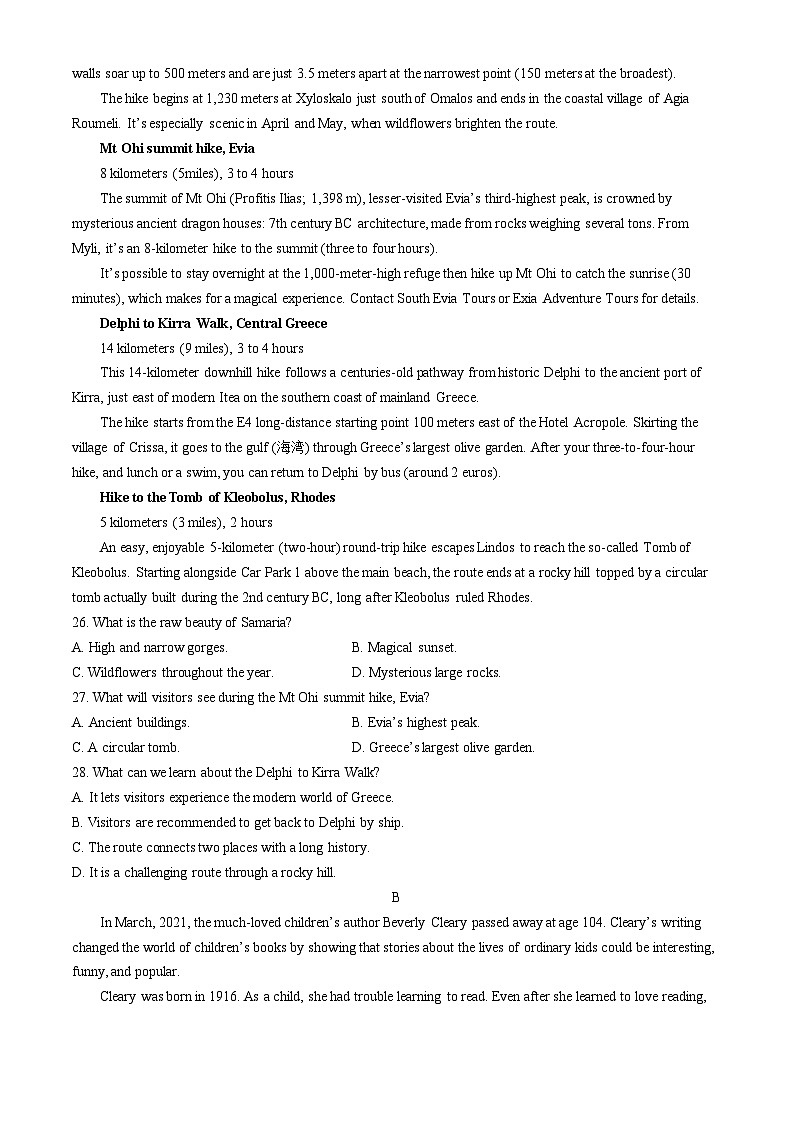 walls soar up to 500 meters and are just 3.5 meters apart at the narrowest point (150 meters at the broadest).

The hike begins at 1,230 meters at Xyloskalo just south of Omalos and ends in the coastal village of Agia Roumeli. It's especially scenic in April and May, when wildflowers brighten the route.

Mt Ohi summit hike, Evia

8 kilometers (5miles), 3 to 4 hours

The summit of Mt Ohi (Profitis Ilias; 1,398 m), lesser-visited Evia's third-highest peak, is crowned by mysterious ancient dragon houses: 7th century BC architecture, made from rocks weighing several tons. From Myli, it's an 8-kilometer hike to the summit (three to four hours).

It's possible to stay overnight at the 1,000-meter-high refuge then hike up Mt Ohi to catch the sunrise (30 minutes), which makes for a magical experience. Contact South Evia Tours or Exia Adventure Tours for details.

Delphi to Kirra Walk, Central Greece

14 kilometers (9 miles), 3 to 4 hours

This 14-kilometer downhill hike follows a centuries-old pathway from historic Delphi to the ancient port of Kirra, just east of modern Itea on the southern coast of mainland Greece.

The hike starts from the E4 long-distance starting point 100 meters east of the Hotel Acropole. Skirting the village of Crissa, it goes to the gulf (海湾) through Greece's largest olive garden. After your three-to-four-hour hike, and lunch or a swim, you can return to Delphi by bus (around 2 euros).

Hike to the Tomb of Kleobolus, Rhodes

5 kilometers (3 miles), 2 hours

An easy, enjoyable 5-kilometer (two-hour) round-trip hike escapes Lindos to reach the so-called Tomb of Kleobolus. Starting alongside Car Park 1 above the main beach, the route ends at a rocky hill topped by a circular tomb actually built during the 2nd century BC, long after Kleobolus ruled Rhodes.

26. What is the raw beauty of Samaria?

A. High and narrow gorges.
B. Magical sunset.
C. Wildflowers throughout the year.
D. Mysterious large rocks.

27. What will visitors see during the Mt Ohi summit hike, Evia?

A. Ancient buildings.
B. Evia's highest peak.
C. A circular tomb.
D. Greece's largest olive garden.

28. What can we learn about the Delphi to Kirra Walk?

A. It lets visitors experience the modern world of Greece.
B. Visitors are recommended to get back to Delphi by ship.
C. The route connects two places with a long history.
D. It is a challenging route through a rocky hill.

B

In March, 2021, the much-loved children's author Beverly Cleary passed away at age 104. Cleary's writing changed the world of children's books by showing that stories about the lives of ordinary kids could be interesting, funny, and popular.

Cleary was born in 1916. As a child, she had trouble learning to read. Even after she learned to love reading,